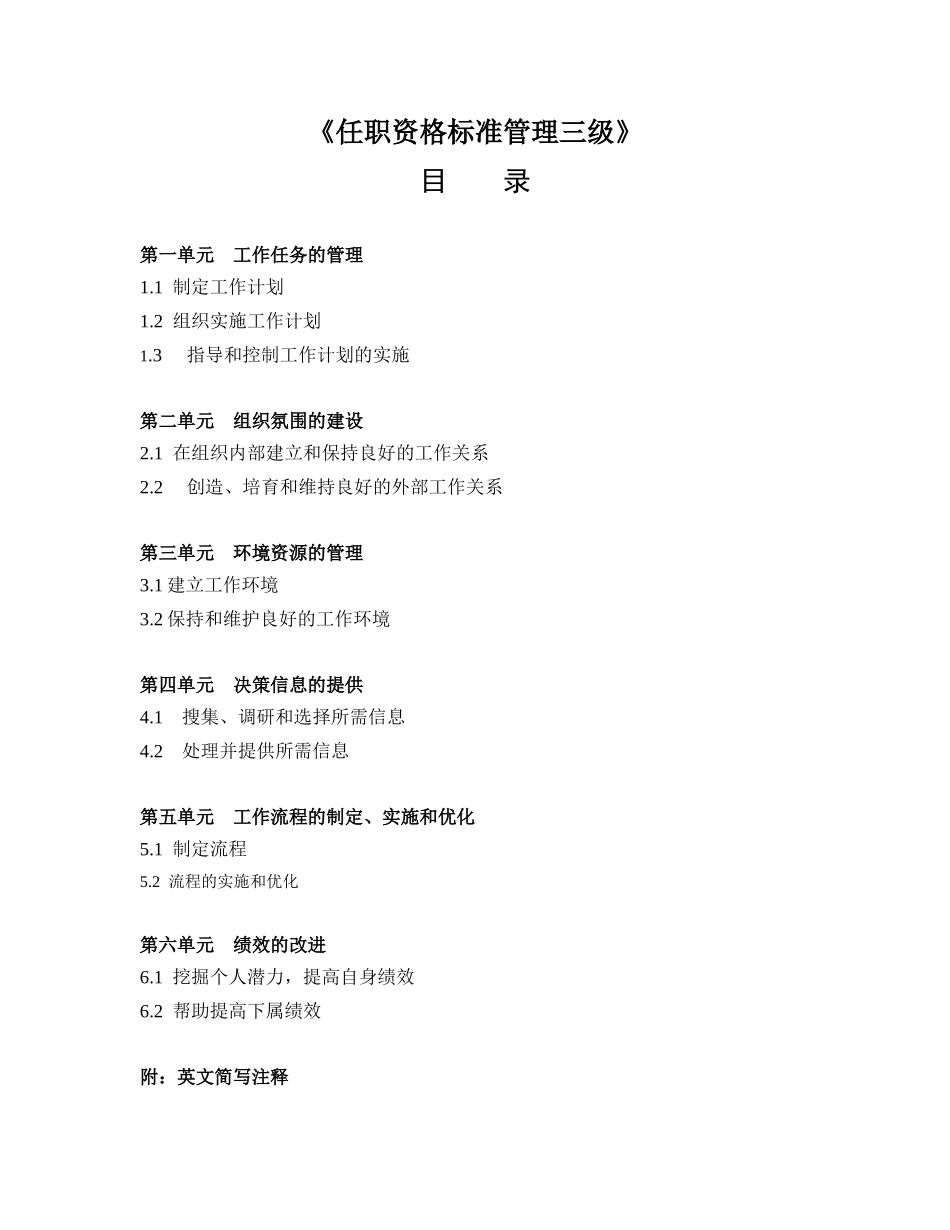 《任职资格标准管理三级》

目　录

第一单元　工作任务的管理
1.1 制定工作计划
1.2 组织实施工作计划
1.3　指导和控制工作计划的实施

第二单元　组织氛围的建设
2.1 在组织内部建立和保持良好的工作关系
2.2　创造、培育和维持良好的外部工作关系

第三单元　环境资源的管理
3.1 建立工作环境
3.2 保持和维护良好的工作环境

第四单元　决策信息的提供
4.1　搜集、调研和选择所需信息
4.2　处理并提供所需信息

第五单元　工作流程的制定、实施和优化
5.1 制定流程
5.2 流程的实施和优化

第六单元　绩效的改进
6.1 挖掘个人潜力，提高自身绩效
6.2 帮助提高下属绩效

附：英文简写注释